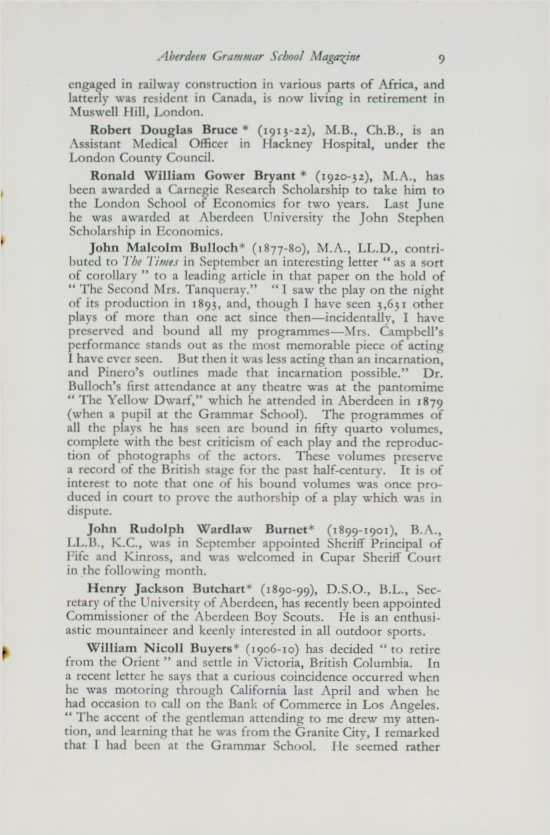 Aberdeen Grammar School Magazine 9

engaged in railway construction in various parts of Africa, and latterly was resident in Canada, is now living in retirement in Muswell Hill, London.

Robert Douglas Bruce * (1913-22), M.B., Ch.B., is an Assistant Medical Officer in Hackney Hospital, under the London County Council.

Ronald William Gower Bryant * (1920-32), M.A., has been awarded a Carnegie Research Scholarship to take him to the London School of Economics for two years. Last June he was awarded at Aberdeen University the John Stephen Scholarship in Economics.

John Malcolm Bulloch* (1877-80), M.A., LL.D., contributed to The Times in September an interesting letter "as a sort of corollary" to a leading article in that paper on the hold of "The Second Mrs. Tanqueray." "I saw the play on the night of its production in 1893, and, though I have seen 3,631 other plays of more than one act since then—incidentally, I have preserved and bound all my programmes—Mrs. Campbell's performance stands out as the most memorable piece of acting I have ever seen. But then it was less acting than an incarnation, and Pinero's outlines made that incarnation possible." Dr. Bulloch's first attendance at any theatre was at the pantomime "The Yellow Dwarf," which he attended in Aberdeen in 1879 (when a pupil at the Grammar School). The programmes of all the plays he has seen are bound in fifty quarto volumes, complete with the best criticism of each play and the reproduction of photographs of the actors. These volumes preserve a record of the British stage for the past half-century. It is of interest to note that one of his bound volumes was once produced in court to prove the authorship of a play which was in dispute.

John Rudolph Wardlaw Burnet* (1899-1901), B.A., LL.B., K.C., was in September appointed Sheriff Principal of Fife and Kinross, and was welcomed in Cupar Sheriff Court in the following month.

Henry Jackson Butchart* (1890-99), D.S.O., B.L., Secretary of the University of Aberdeen, has recently been appointed Commissioner of the Aberdeen Boy Scouts. He is an enthusiastic mountaineer and keenly interested in all outdoor sports.

William Nicoll Buyers* (1906-10) has decided "to retire from the Orient" and settle in Victoria, British Columbia. In a recent letter he says that a curious coincidence occurred when he was motoring through California last April and when he had occasion to call on the Bank of Commerce in Los Angeles. "The accent of the gentleman attending to me drew my attention, and learning that he was from the Granite City, I remarked that I had been at the Grammar School. He seemed rather